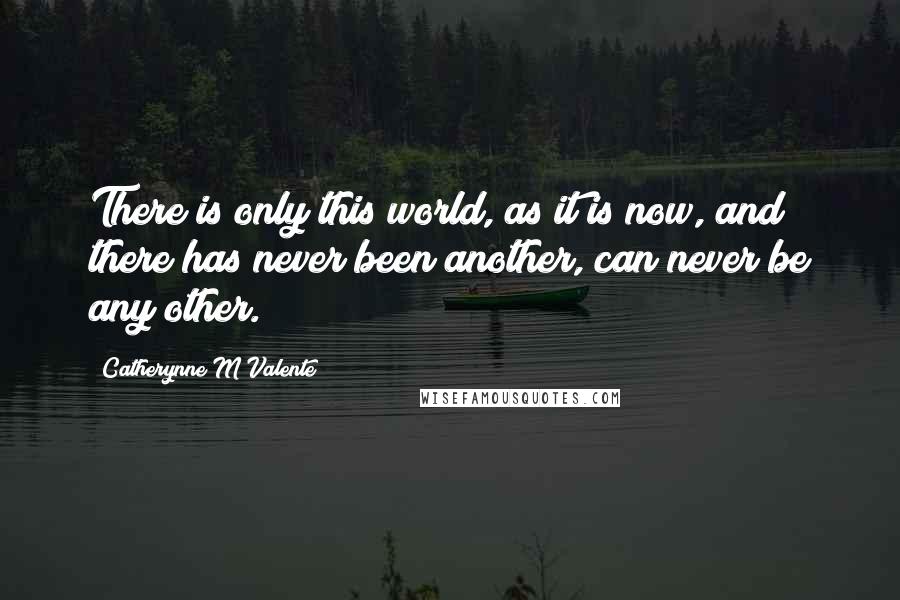 There is only this world, as it is now, and there has never been another, can never be any other.

Catherynne M Valente

WISEFAMOUSQUOTES.COM